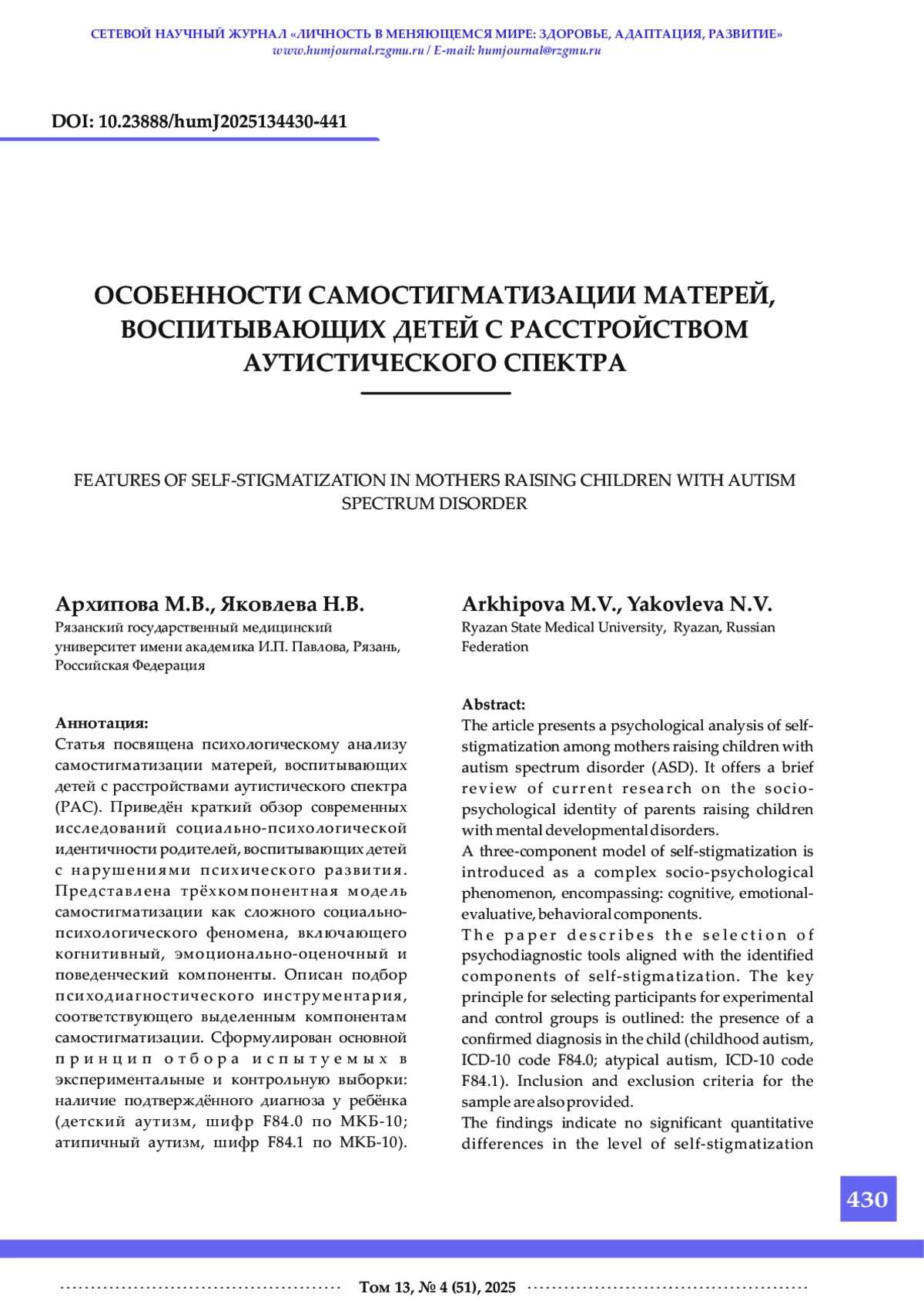 СЕТЕВОЙ НАУЧНЫЙ ЖУРНАЛ «ЛИЧНОСТЬ В МЕНЯЮЩЕМСЯ МИРЕ: ЗДОРОВЬЕ, АДАПТАЦИЯ, РАЗВИТИЕ»
www.humjournal.rzgmu.ru / E-mail: humjournal@rzgmu.ru

DOI: 10.23888/humJ2025134430-441

ОСОБЕННОСТИ САМОСТИГМАТИЗАЦИИ МАТЕРЕЙ, ВОСПИТЫВАЮЩИХ ДЕТЕЙ С РАССТРОЙСТВОМ АУТИСТИЧЕСКОГО СПЕКТРА

FEATURES OF SELF-STIGMATIZATION IN MOTHERS RAISING CHILDREN WITH AUTISM SPECTRUM DISORDER

Архипова М.В., Яковлева Н.В.
Рязанский государственный медицинский университет имени академика И.П. Павлова, Рязань, Российская Федерация

Аннотация:
Статья посвящена психологическому анализу самостигматизации матерей, воспитывающих детей с расстройствами аутистического спектра (РАС). Приведён краткий обзор современных исследований социально-психологической идентичности родителей, воспитывающих детей с нарушениями психического развития. Представлена трёхкомпонентная модель самостигматизации как сложного социально-психологического феномена, включающего когнитивный, эмоционально-оценочный и поведенческий компоненты. Описан подбор психодиагностического инструментария, соответствующего выделенным компонентам самостигматизации. Сформулирован основной принцип отбора испытуемых в экспериментальные и контрольную выборки: наличие подтверждённого диагноза у ребёнка (детский аутизм, шифр F84.0 по МКБ-10; атипичный аутизм, шифр F84.1 по МКБ-10).

Arkhipova M.V., Yakovleva N.V.
Ryazan State Medical University, Ryazan, Russian Federation

Abstract:
The article presents a psychological analysis of self-stigmatization among mothers raising children with autism spectrum disorder (ASD). It offers a brief review of current research on the socio-psychological identity of parents raising children with mental developmental disorders.
A three-component model of self-stigmatization is introduced as a complex socio-psychological phenomenon, encompassing: cognitive, emotional-evaluative, behavioral components.
The paper describes the selection of psychodiagnostic tools aligned with the identified components of self-stigmatization. The key principle for selecting participants for experimental and control groups is outlined: the presence of a confirmed diagnosis in the child (childhood autism, ICD-10 code F84.0; atypical autism, ICD-10 code F84.1). Inclusion and exclusion criteria for the sample are also provided.
The findings indicate no significant quantitative differences in the level of self-stigmatization

430

Том 13, № 4 (51), 2025